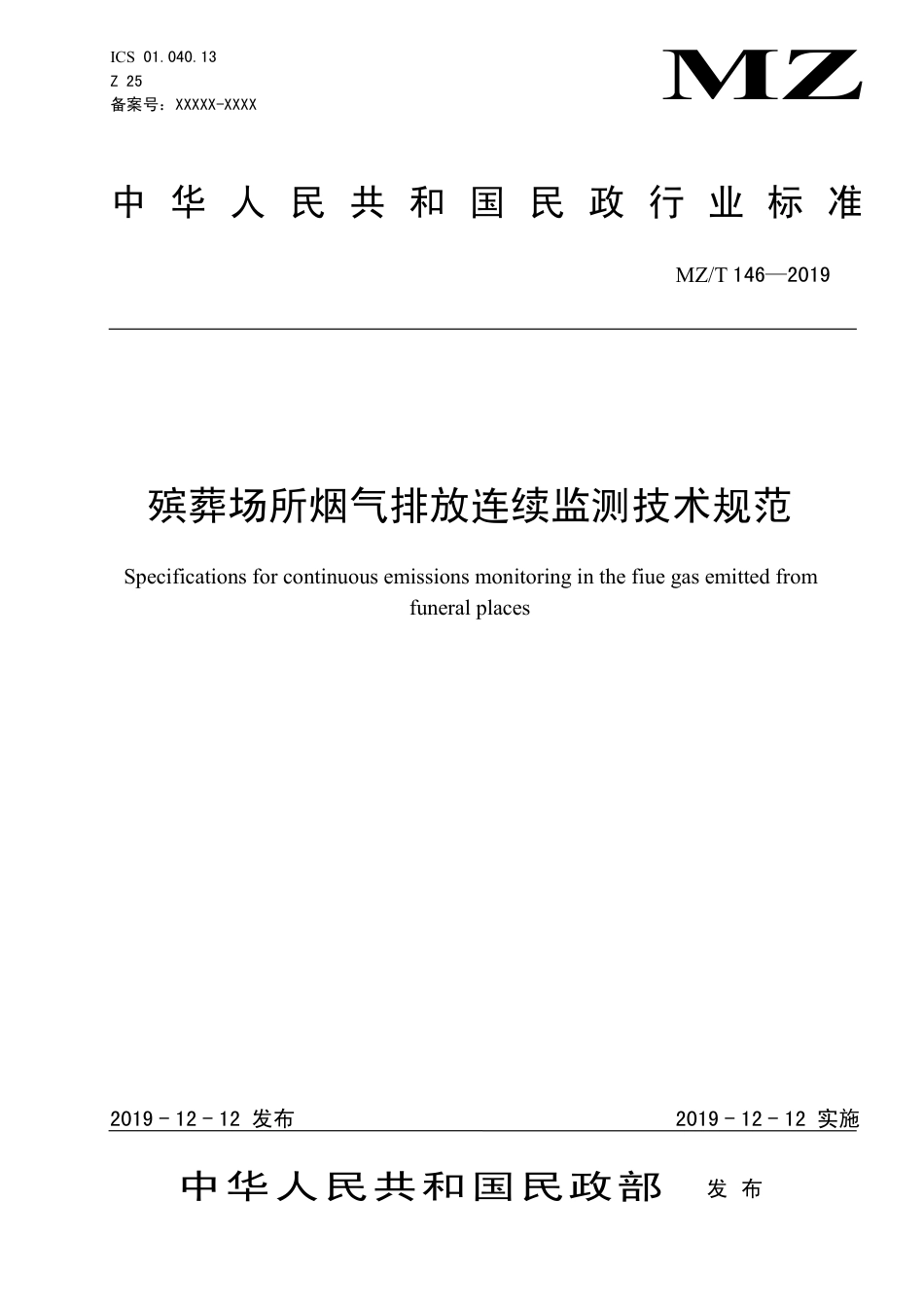 ICS 01.040.13
Z 25
备案号：XXXXX-XXXX

MZ

中华人民共和国民政行业标准

MZ/T 146—2019

殡葬场所烟气排放连续监测技术规范

Specifications for continuous emissions monitoring in the fiue gas emitted from funeral places

2019 - 12 - 12 发布

2019 - 12 - 12 实施

中华人民共和国民政部 发布